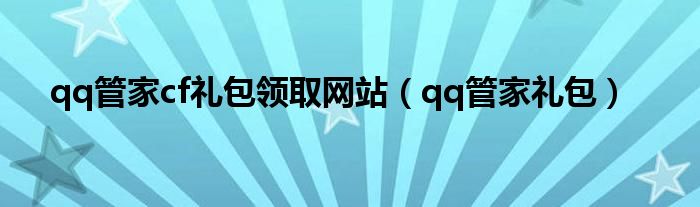 qq管家cf礼包领取网站（qq管家礼包）